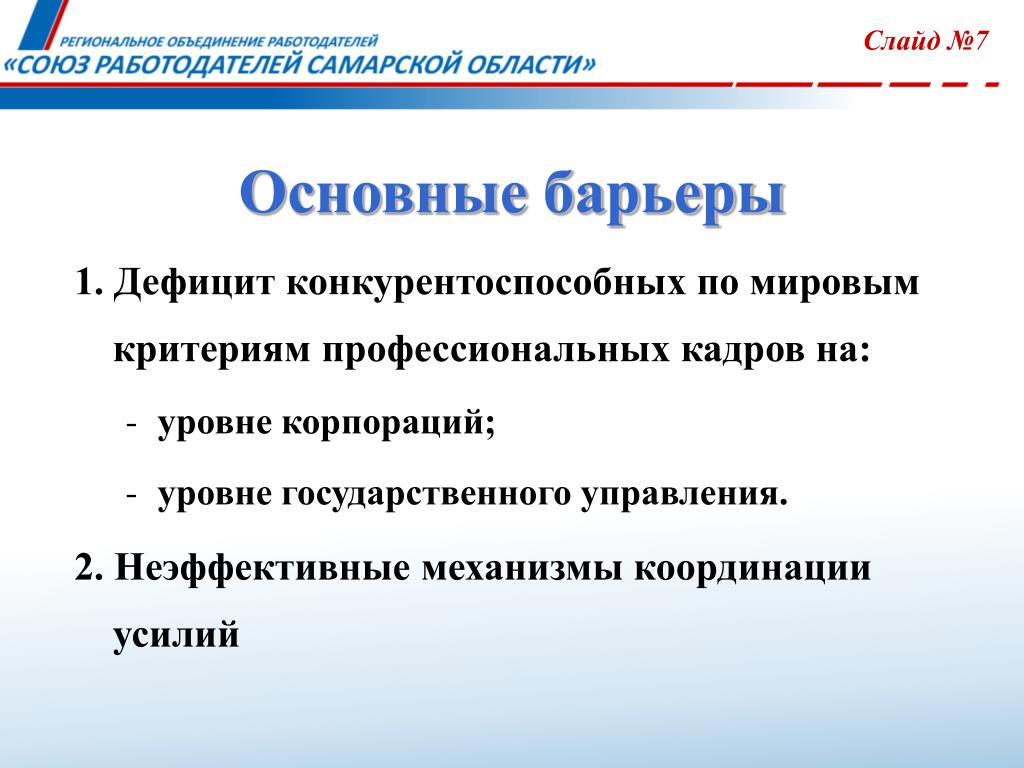 РЕГИОНАЛЬНОЕ ОБЪЕДИНЕНИЕ РАБОТОДАТЕЛЕЙ
«СОЮЗ РАБОТОДАТЕЛЕЙ САМАРСКОЙ ОБЛАСТИ»

Слайд №7

Основные барьеры

1. Дефицит конкурентоспособных по мировым критериям профессиональных кадров на:

- уровне корпораций;

- уровне государственного управления.

2. Неэффективные механизмы координации усилий